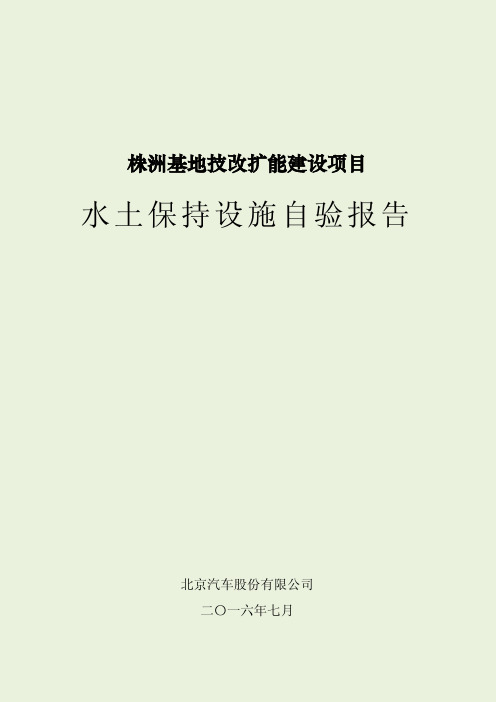 株洲基地技改扩能建设项目

水土保持设施自验报告

北京汽车股份有限公司

二〇一六年七月